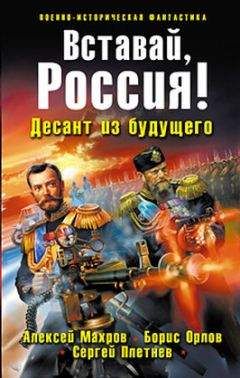 ВОЕННО-ИСТОРИЧЕСКАЯ ФАНТАСТИКА

Вставай, Россия!

Десант из будущего

Алексей Махров Борис Орлов
Сергей Плетнев